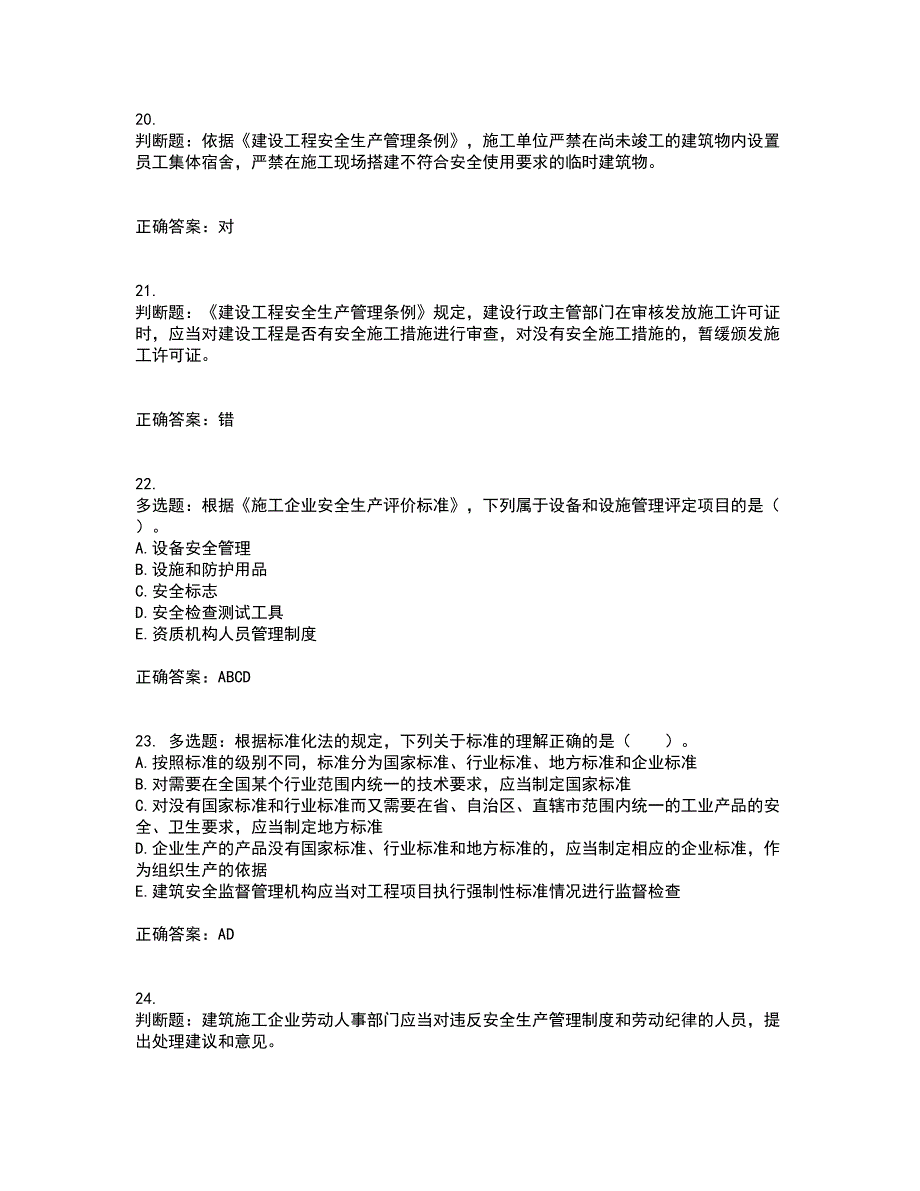 20.
判断题：依据《建设工程安全生产管理条例》，施工单位严禁在尚未竣工的建筑物内设置员工集体宿舍，严禁在施工现场搭建不符合安全使用要求的临时建筑物。

正确答案：对

21.
判断题：《建设工程安全生产管理条例》规定，建设行政主管部门在审核发放施工许可证时，应当对建设工程是否有安全施工措施进行审查，对没有安全施工措施的，暂缓颁发施工许可证。

正确答案：错

22.
多选题：根据《施工企业安全生产评价标准》，下列属于设备和设施管理评定项目的是（ ）。
A.设备安全管理
B.设施和防护用品
C.安全标志
D.安全检查测试工具
E.资质机构人员管理制度

正确答案：ABCD

23. 多选题：根据标准化法的规定，下列关于标准的理解正确的是（ ）。
A.按照标准的级别不同，标准分为国家标准、行业标准、地方标准和企业标准
B.对需要在全国某个行业范围内统一的技术要求，应当制定国家标准
C.对没有国家标准和行业标准而又需要在省、自治区、直辖市范围内统一的工业产品的安全、卫生要求，应当制定地方标准
D.企业生产的产品没有国家标准、行业标准和地方标准的，应当制定相应的企业标准，作为组织生产的依据
E.建筑安全监督管理机构应当对工程项目执行强制性标准情况进行监督检查

正确答案：AD

24.
判断题：建筑施工企业劳动人事部门应当对违反安全生产管理制度和劳动纪律的人员，提出处理建议和意见。